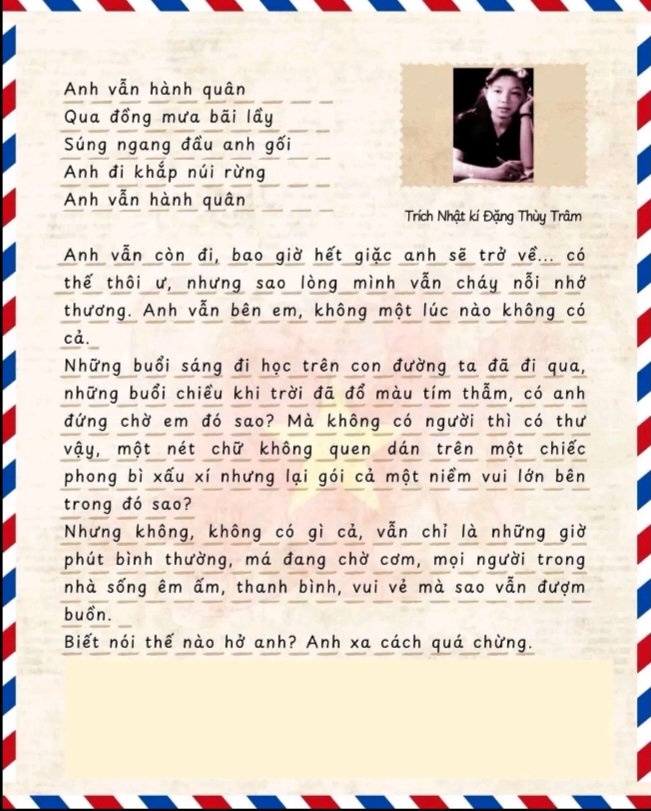 Anh vẫn hành quân
Qua đồng mưa bãi lầy
Súng ngang đầu anh gối
Anh đi khắp núi rừng
Anh vẫn hành quân

Trích Nhật kí Đặng Thùy Trâm

Anh vẫn còn đi, bao giờ hết giặc anh sẽ trở về... có thế thôi ư, nhưng sao lòng mình vẫn cháy nỗi nhớ thương. Anh vẫn bên em, không một lúc nào không có cả.

Những buổi sáng đi học trên con đường ta đã đi qua, những buổi chiều khi trời đã đổ màu tím thẫm, có anh đứng chờ em đó sao? Mà không có người thì có thư vậy, một nét chữ không quen dán trên một chiếc phong bì xấu xí nhưng lại gói cả một niềm vui lớn bên trong đó sao?

Nhưng không, không có gì cả, vẫn chỉ là những giờ phút bình thường, má đang chờ cơm, mọi người trong nhà sống êm ấm, thanh bình, vui vẻ mà sao vẫn đượm buồn.

Biết nói thế nào hở anh? Anh xa cách quá chừng.